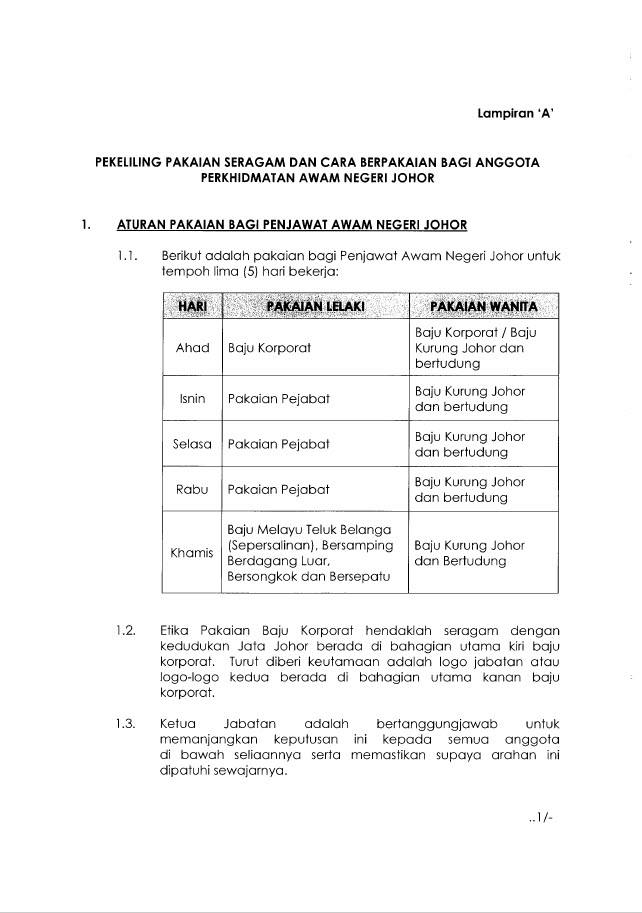 Lampiran 'A'

PEKELILING PAKAIAN SERAGAM DAN CARA BERPAKAIAN BAGI ANGGOTA PERKHIDMATAN AWAM NEGERI JOHOR

1. ATURAN PAKAIAN BAGI PENJAWAT AWAM NEGERI JOHOR

1.1. Berikut adalah pakaian bagi Penjawat Awam Negeri Johor untuk tempoh lima (5) hari bekerja:

| HARI | PAKAIAN LELAKI | PAKAIAN WANITA |
|---|---|---|
| Ahad | Baju Korporat | Baju Korporat / Baju Kurung Johor dan bertudung |
| Isnin | Pakaian Pejabat | Baju Kurung Johor dan bertudung |
| Selasa | Pakaian Pejabat | Baju Kurung Johor dan bertudung |
| Rabu | Pakaian Pejabat | Baju Kurung Johor dan bertudung |
| Khamis | Baju Melayu Teluk Belanga (Sepersalinan), Bersamping Berdagang Luar, Bersongkok dan Bersepatu | Baju Kurung Johor dan Bertudung |

1.2. Etika Pakaian Baju Korporat hendaklah seragam dengan kedudukan Jata Johor berada di bahagian utama kiri baju korporat. Turut diberi keutamaan adalah logo jabatan atau logo-logo kedua berada di bahagian utama kanan baju korporat.

1.3. Ketua Jabatan adalah bertanggungjawab untuk memanjangkan keputusan ini kepada semua anggota di bawah seliaannya serta memastikan supaya arahan ini dipatuhi sewajarnya.

..1/-